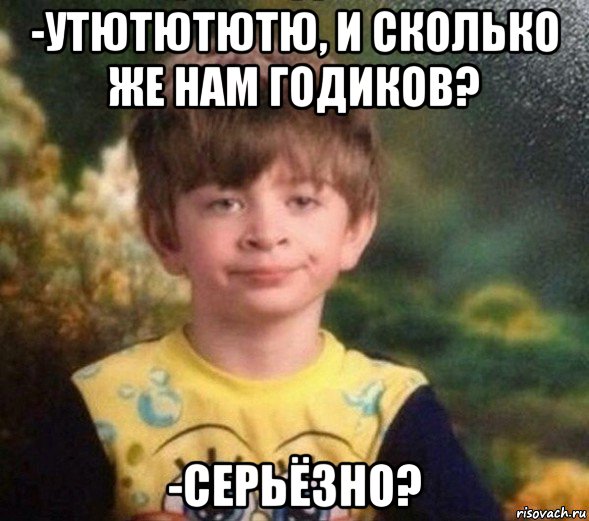 -УТЮТЮТЮТЮ, И СКОЛЬКО ЖЕ НАМ ГОДИКОВ?

-СЕРЬЁЗНО?

risovach.ru